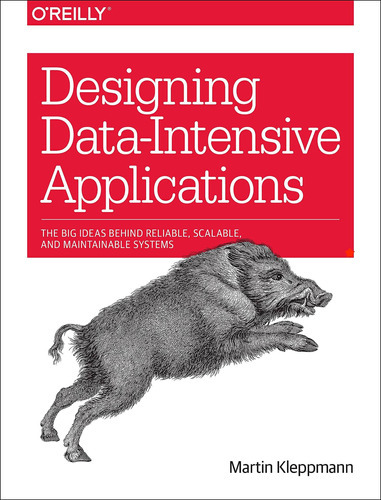 O'REILLY®

Designing Data-Intensive Applications

THE BIG IDEAS BEHIND RELIABLE, SCALABLE, AND MAINTAINABLE SYSTEMS

Martin Kleppmann